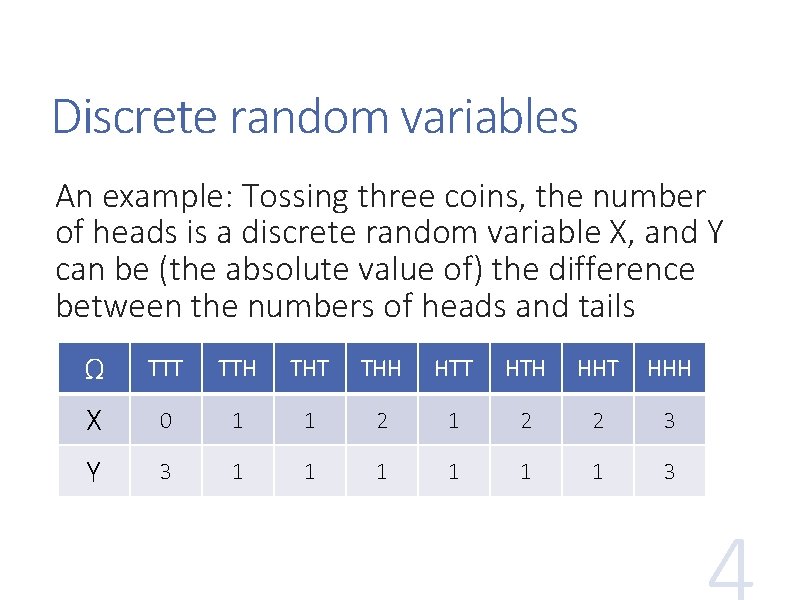 Discrete random variables

An example: Tossing three coins, the number of heads is a discrete random variable X, and Y can be (the absolute value of) the difference between the numbers of heads and tails

| Ω | TTT | TTH | THT | THH | HTT | HTH | HHT | HHH |
|---|---|---|---|---|---|---|---|---|
| X | 0 | 1 | 1 | 2 | 1 | 2 | 2 | 3 |
| Y | 3 | 1 | 1 | 1 | 1 | 1 | 1 | 3 |

4